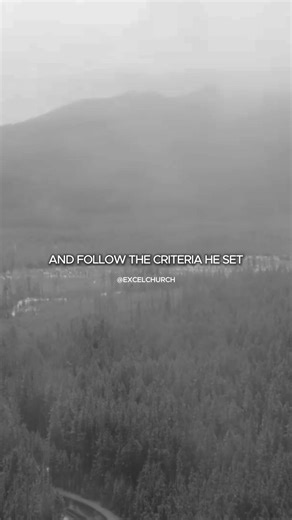 AND FOLLOW THE CRITERIA HE SET

@EXCELCHURCH